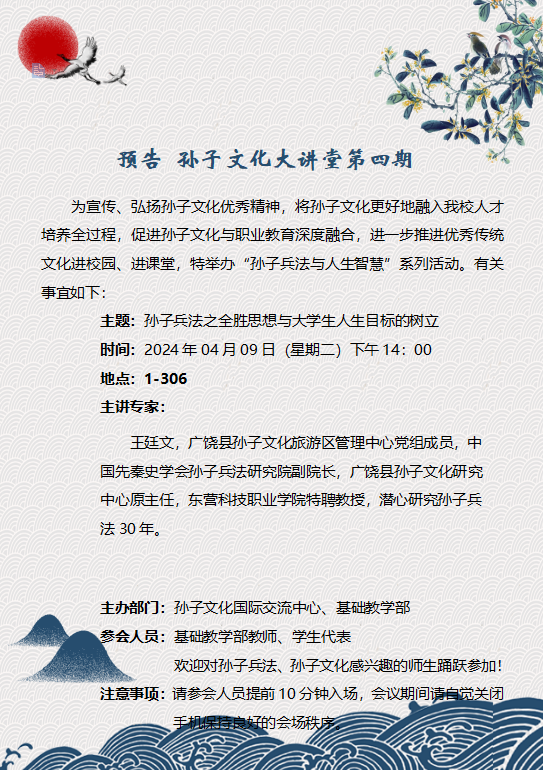 预告 孙子文化大讲堂第四期

为宣传、弘扬孙子文化优秀精神，将孙子文化更好地融入我校人才培养全过程，促进孙子文化与职业教育深度融合，进一步推进优秀传统文化进校园、进课堂，特举办“孙子兵法与人生智慧”系列活动。有关事宜如下：

主题：孙子兵法之全胜思想与大学生人生目标的树立
时间：2024 年 04 月 09 日（星期二）下午 14：00
地点：1-306
主讲专家：

王廷文，广饶县孙子文化旅游区管理中心党组成员，中国先秦史学会孙子兵法研究院副院长，广饶县孙子文化研究中心原主任，东营科技职业学院特聘教授，潜心研究孙子兵法 30 年。

主办部门：孙子文化国际交流中心、基础教学部
参会人员：基础教学部教师、学生代表
欢迎对孙子兵法、孙子文化感兴趣的师生踊跃参加！
注意事项：请参会人员提前 10 分钟入场，会议期间请自觉关闭手机保持良好的会场秩序。